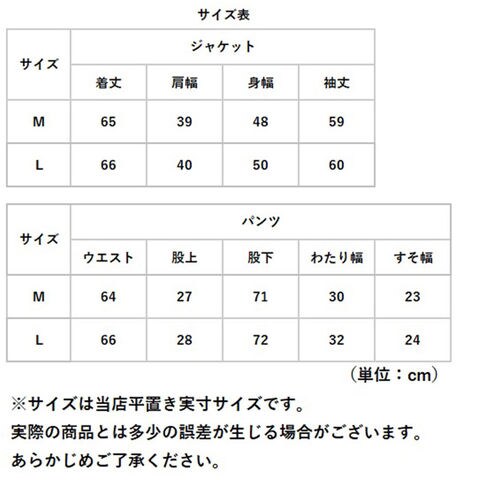 サイズ表

| サイズ | ジャケット | | | |
|---|---|---|---|---|
| | 着丈 | 肩幅 | 身幅 | 袖丈 |
| M | 65 | 39 | 48 | 59 |
| L | 66 | 40 | 50 | 60 |

| サイズ | パンツ | | | | |
|---|---|---|---|---|---|
| | ウエスト | 股上 | 股下 | わたり幅 | すそ幅 |
| M | 64 | 27 | 71 | 30 | 23 |
| L | 66 | 28 | 72 | 32 | 24 |

（単位：cm）

※サイズは当店平置き実寸サイズです。
実際の商品とは多少の誤差が生じる場合がございます。
あらかじめご了承ください。